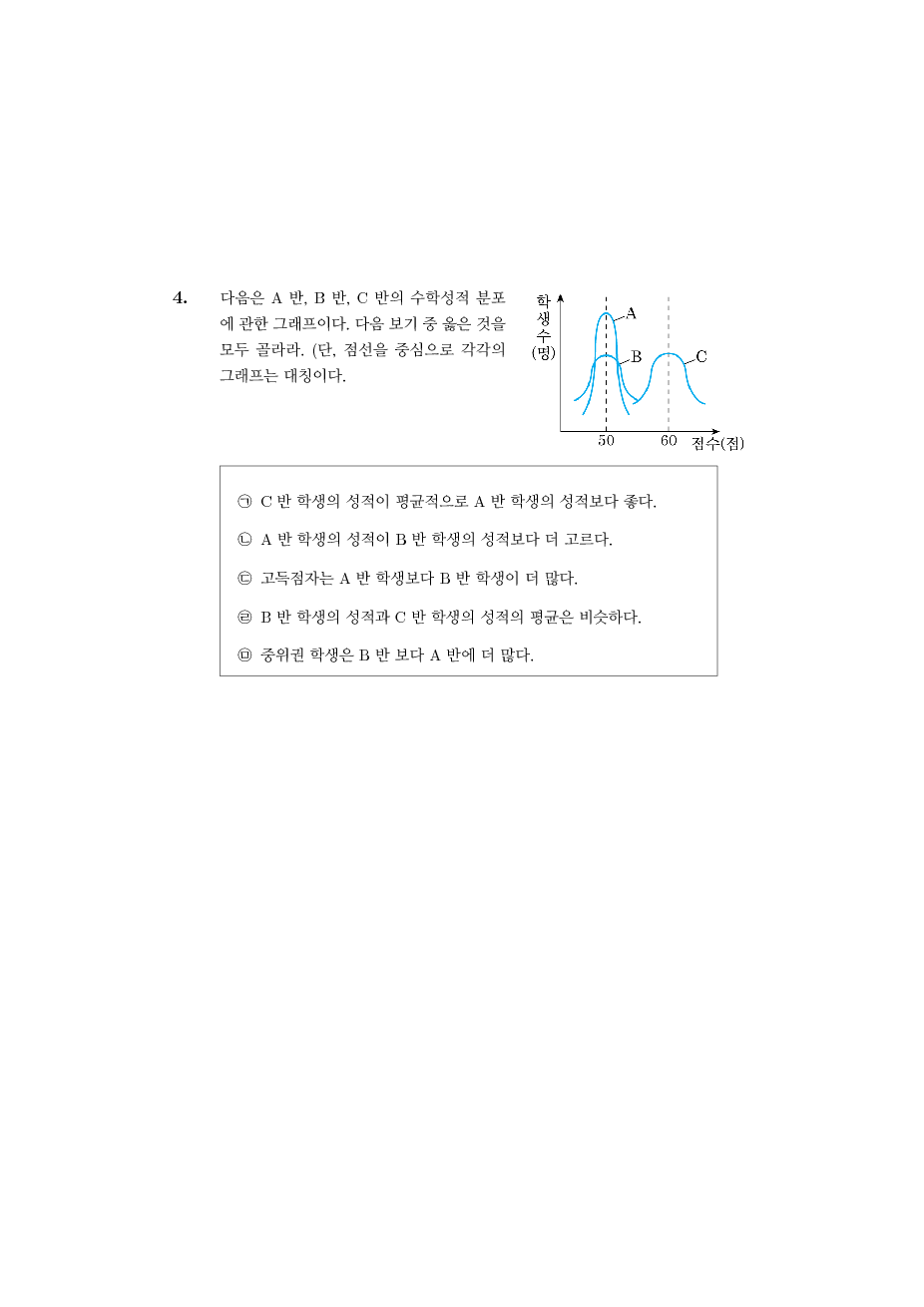 4. 다음은 A 반, B 반, C 반의 수학성적 분포에 관한 그래프이다. 다음 보기 중 옳은 것을 모두 골라라. (단, 점선을 중심으로 각각의 그래프는 대칭이다.

학생수(명)
A
B
C
50
60
점수(점)

㉠ C 반 학생의 성적이 평균적으로 A 반 학생의 성적보다 좋다.

㉡ A 반 학생의 성적이 B 반 학생의 성적보다 더 고르다.

㉢ 고득점자는 A 반 학생보다 B 반 학생이 더 많다.

㉣ B 반 학생의 성적과 C 반 학생의 성적의 평균은 비슷하다.

㉤ 중위권 학생은 B 반 보다 A 반에 더 많다.